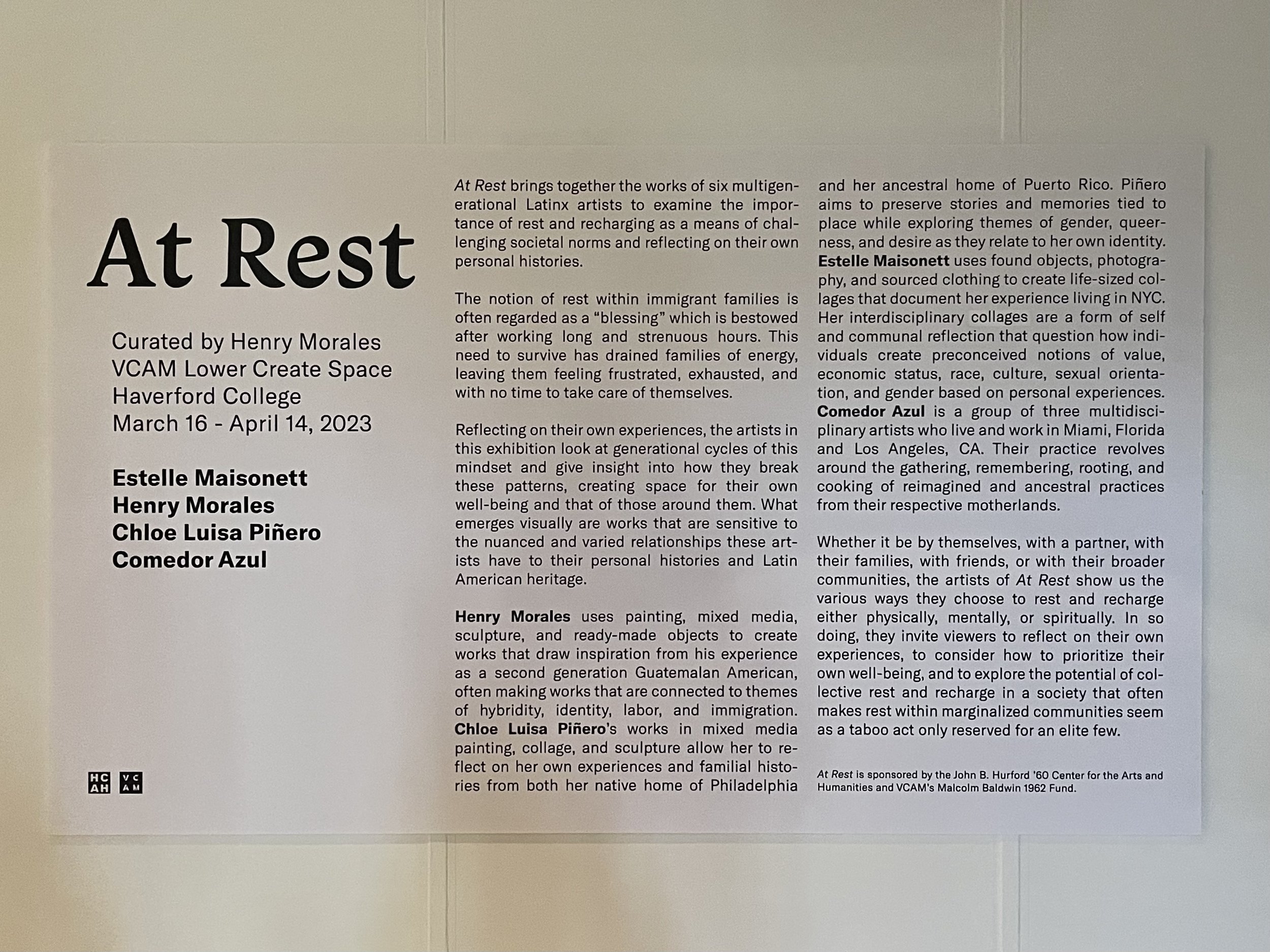 At Rest

Curated by Henry Morales
VCAM Lower Create Space
Haverford College
March 16 - April 14, 2023

Estelle Maisonett
Henry Morales
Chloe Luisa Piñero
Comedor Azul

HC AH VC AM

At Rest brings together the works of six multigenerational Latinx artists to examine the importance of rest and recharging as a means of challenging societal norms and reflecting on their own personal histories.

The notion of rest within immigrant families is often regarded as a "blessing" which is bestowed after working long and strenuous hours. This need to survive has drained families of energy, leaving them feeling frustrated, exhausted, and with no time to take care of themselves.

Reflecting on their own experiences, the artists in this exhibition look at generational cycles of this mindset and give insight into how they break these patterns, creating space for their own well-being and that of those around them. What emerges visually are works that are sensitive to the nuanced and varied relationships these artists have to their personal histories and Latin American heritage.

Henry Morales uses painting, mixed media, sculpture, and ready-made objects to create works that draw inspiration from his experience as a second generation Guatemalan American, often making works that are connected to themes of hybridity, identity, labor, and immigration. Chloe Luisa Piñero's works in mixed media painting, collage, and sculpture allow her to reflect on her own experiences and familial histories from both her native home of Philadelphia and her ancestral home of Puerto Rico. Piñero aims to preserve stories and memories tied to place while exploring themes of gender, queerness, and desire as they relate to her own identity. Estelle Maisonett uses found objects, photography, and sourced clothing to create life-sized collages that document her experience living in NYC. Her interdisciplinary collages are a form of self and communal reflection that question how individuals create preconceived notions of value, economic status, race, culture, sexual orientation, and gender based on personal experiences. Comedor Azul is a group of three multidisciplinary artists who live and work in Miami, Florida and Los Angeles, CA. Their practice revolves around the gathering, remembering, rooting, and cooking of reimagined and ancestral practices from their respective motherlands.

Whether it be by themselves, with a partner, with their families, with friends, or with their broader communities, the artists of At Rest show us the various ways they choose to rest and recharge either physically, mentally, or spiritually. In so doing, they invite viewers to reflect on their own experiences, to consider how to prioritize their own well-being, and to explore the potential of collective rest and recharge in a society that often makes rest within marginalized communities seem as a taboo act only reserved for an elite few.

At Rest is sponsored by the John B. Hurford '60 Center for the Arts and Humanities and VCAM's Malcolm Baldwin 1962 Fund.